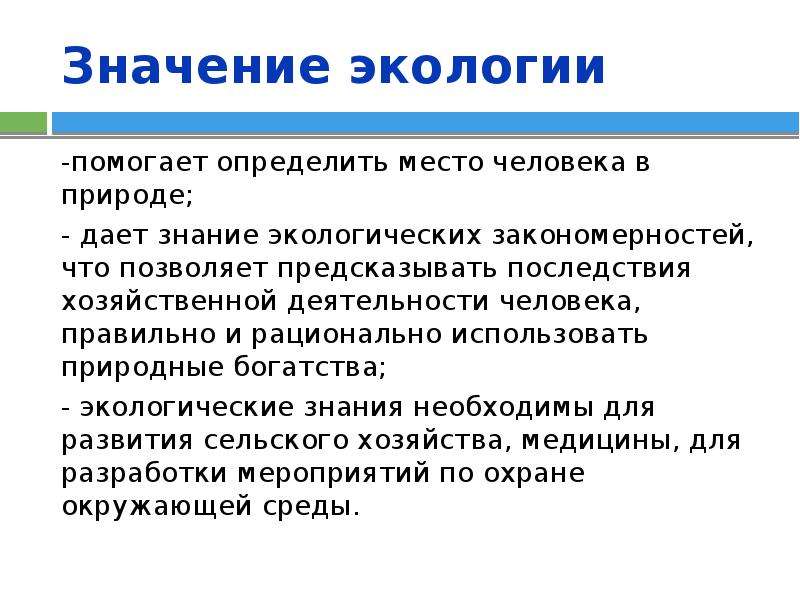 Значение экологии

-помогает определить место человека в природе;

- дает знание экологических закономерностей, что позволяет предсказывать последствия хозяйственной деятельности человека, правильно и рационально использовать природные богатства;

- экологические знания необходимы для развития сельского хозяйства, медицины, для разработки мероприятий по охране окружающей среды.